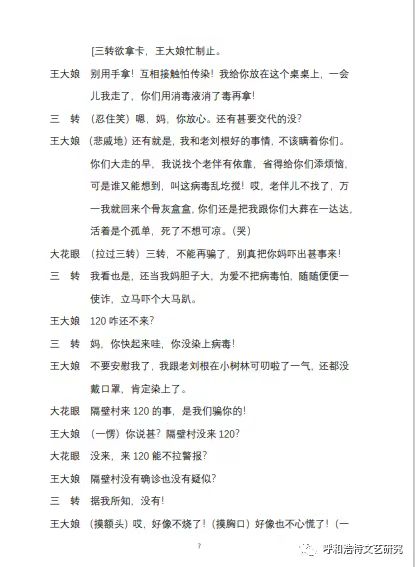 [三转欲拿卡，王大娘忙制止。

王大娘　别用手拿！互相接触怕传染！我给你放在这个桌桌上，一会儿我走了，你们用消毒液消了毒再拿！

三　转　（忍住笑）嗯，妈，你放心。还有甚要交代的没？

王大娘　（悲戚地）还有就是，我和老刘根好的事情，不该瞒着你们。你们大走的早，我说找个老伴有依靠，省得给你们添烦恼，可是谁又能想到，叫这病毒乱圪搅！哎，老伴儿不找了，万一我就回来个骨灰盒盒，你们还是把我跟你们大葬在一达达，活着是个孤单，死了不想可凉。（哭）

大花眼　（拉过三转）三转，不能再骗了，别真把你妈吓出甚事来！

三　转　我看也是，还当我妈胆子大，为爱不把病毒怕，随随便便一使诈，立马吓个大马趴。

王大娘　120 咋还不来？

三　转　妈，你快起来哇，你没染上病毒！

王大娘　不要安慰我了，我跟老刘根在小树林可叨啦了一气，还都没戴口罩，肯定染上了。

大花眼　隔壁村来 120 的事，是我们骗你的！

王大娘　（一愣）你说甚？隔壁村没来 120？

大花眼　没来，来 120 能不拉警报？

王大娘　隔壁村没有确诊也没有疑似？

三　转　据我所知，没有！

王大娘　（摸额头）哎，好像不烧了！（摸胸口）好像也不心慌了！（一

7

呼和浩特文艺研究